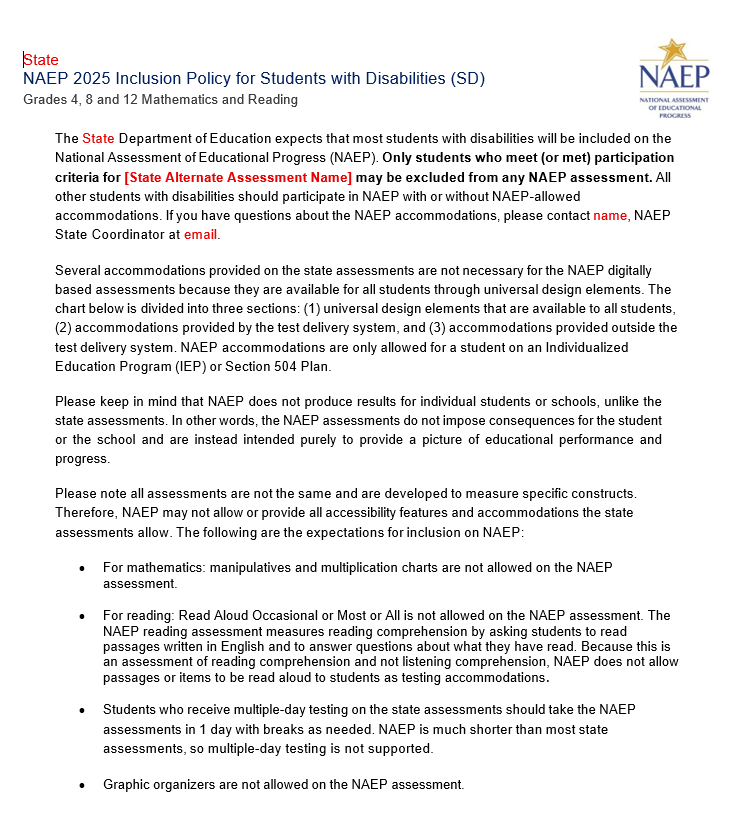 State
NAEP 2025 Inclusion Policy for Students with Disabilities (SD)
Grades 4, 8 and 12 Mathematics and Reading

NAEP
NATIONAL ASSESSMENT OF EDUCATIONAL PROGRESS

The State Department of Education expects that most students with disabilities will be included on the National Assessment of Educational Progress (NAEP). Only students who meet (or met) participation criteria for [State Alternate Assessment Name] may be excluded from any NAEP assessment. All other students with disabilities should participate in NAEP with or without NAEP-allowed accommodations. If you have questions about the NAEP accommodations, please contact name, NAEP State Coordinator at email.

Several accommodations provided on the state assessments are not necessary for the NAEP digitally based assessments because they are available for all students through universal design elements. The chart below is divided into three sections: (1) universal design elements that are available to all students, (2) accommodations provided by the test delivery system, and (3) accommodations provided outside the test delivery system. NAEP accommodations are only allowed for a student on an Individualized Education Program (IEP) or Section 504 Plan.

Please keep in mind that NAEP does not produce results for individual students or schools, unlike the state assessments. In other words, the NAEP assessments do not impose consequences for the student or the school and are instead intended purely to provide a picture of educational performance and progress.

Please note all assessments are not the same and are developed to measure specific constructs. Therefore, NAEP may not allow or provide all accessibility features and accommodations the state assessments allow. The following are the expectations for inclusion on NAEP:

• For mathematics: manipulatives and multiplication charts are not allowed on the NAEP assessment.

• For reading: Read Aloud Occasional or Most or All is not allowed on the NAEP assessment. The NAEP reading assessment measures reading comprehension by asking students to read passages written in English and to answer questions about what they have read. Because this is an assessment of reading comprehension and not listening comprehension, NAEP does not allow passages or items to be read aloud to students as testing accommodations.

• Students who receive multiple-day testing on the state assessments should take the NAEP assessments in 1 day with breaks as needed. NAEP is much shorter than most state assessments, so multiple-day testing is not supported.

• Graphic organizers are not allowed on the NAEP assessment.